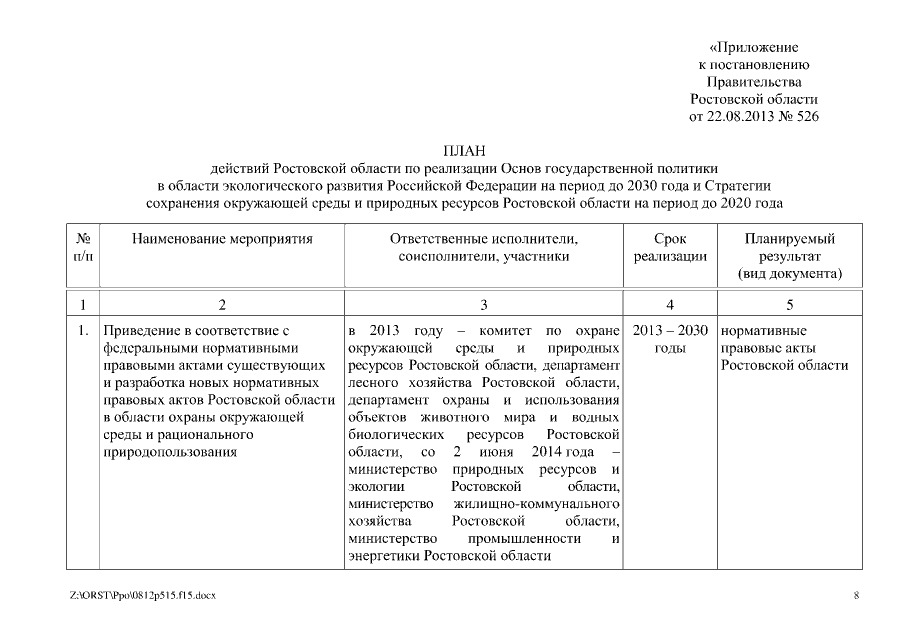 «Приложение
к постановлению
Правительства
Ростовской области
от 22.08.2013 № 526

ПЛАН
действий Ростовской области по реализации Основ государственной политики в области экологического развития Российской Федерации на период до 2030 года и Стратегии сохранения окружающей среды и природных ресурсов Ростовской области на период до 2020 года

| № п/п | Наименование мероприятия | Ответственные исполнители, соисполнители, участники | Срок реализации | Планируемый результат (вид документа) |
|---|---|---|---|---|
| 1 | 2 | 3 | 4 | 5 |
| 1. | Приведение в соответствие с федеральными нормативными правовыми актами существующих и разработка новых нормативных правовых актов Ростовской области в области охраны окружающей среды и рационального природопользования | в 2013 году – комитет по охране окружающей среды и природных ресурсов Ростовской области, департамент лесного хозяйства Ростовской области, департамент охраны и использования объектов животного мира и водных биологических ресурсов Ростовской области, со 2 июня 2014 года – министерство природных ресурсов и экологии Ростовской области, министерство жилищно-коммунального хозяйства Ростовской области, министерство промышленности и энергетики Ростовской области | 2013 – 2030 годы | нормативные правовые акты Ростовской области |

Z:\ORST\Ppo\0812p515.f15.docx

8